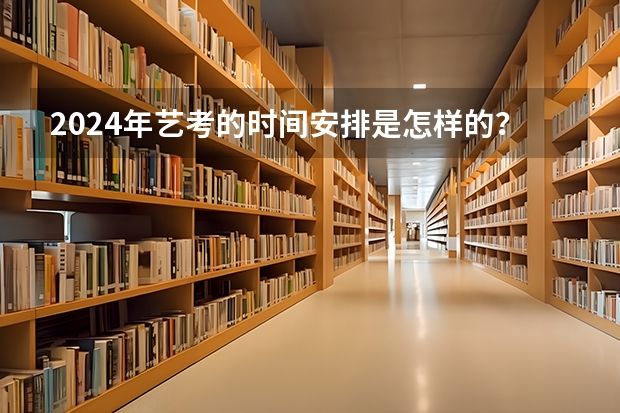 2024年艺考的时间安排是怎样的？